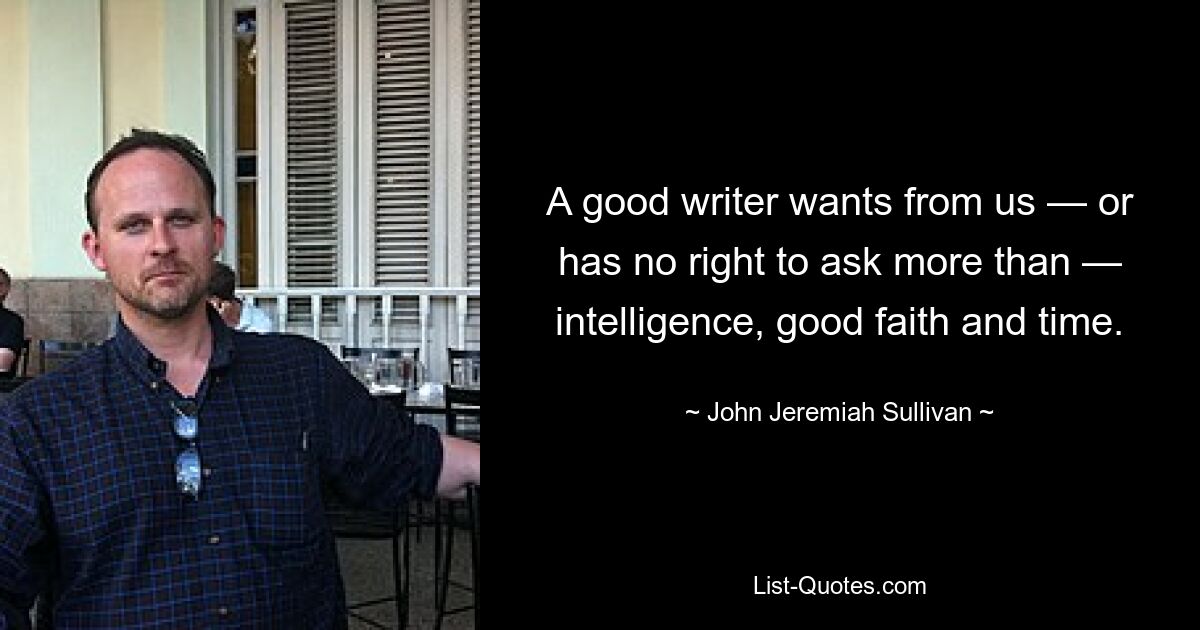 A good writer wants from us — or has no right to ask more than — intelligence, good faith and time.

~ John Jeremiah Sullivan ~

List-Quotes.com